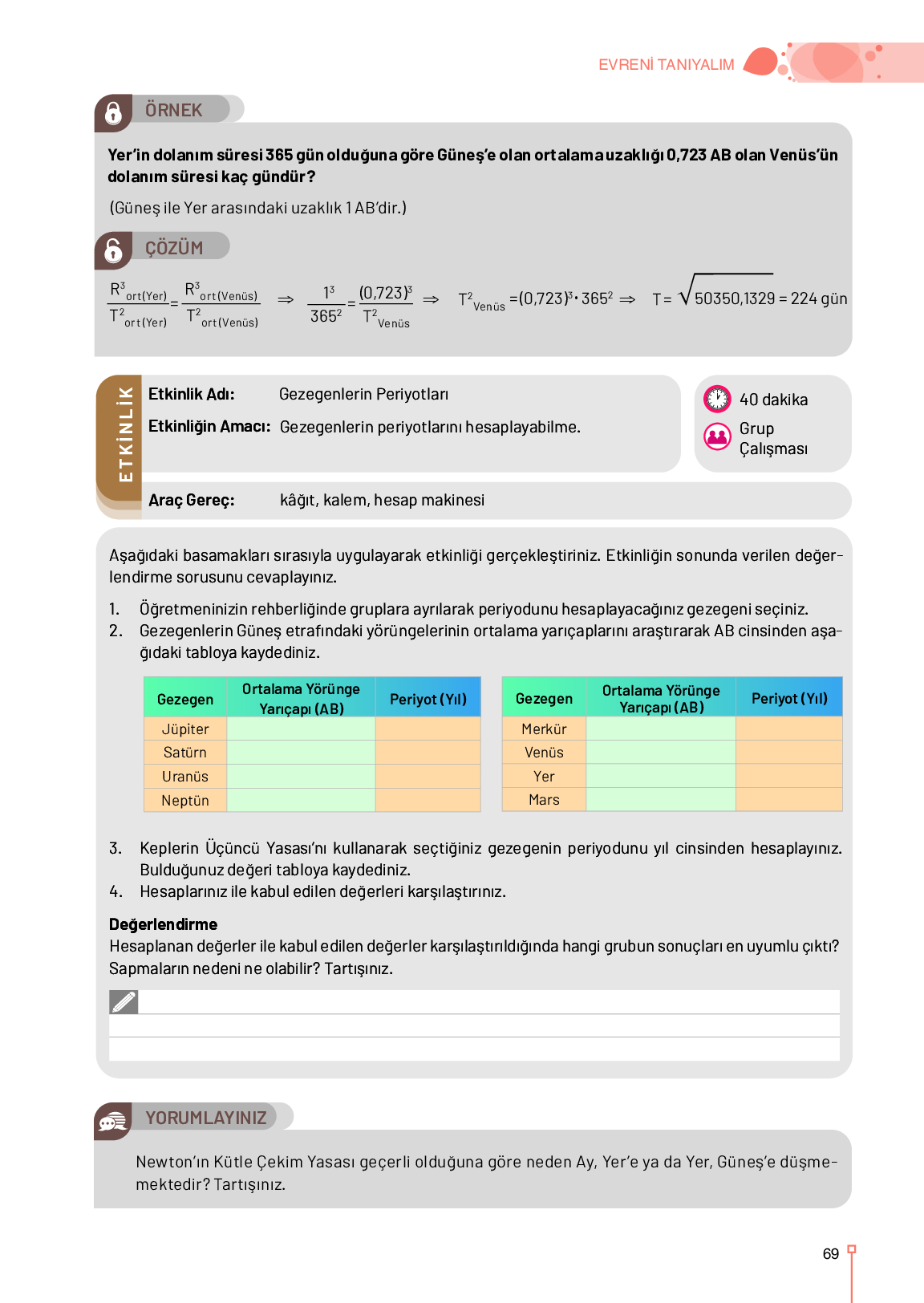 EVRENİ TANIYALIM

ÖRNEK

Yer'in dolanım süresi 365 gün olduğuna göre Güneş'e olan ortalama uzaklığı 0,723 AB olan Venüs'ün dolanım süresi kaç gündür?

(Güneş ile Yer arasındaki uzaklık 1 AB'dir.)

ÇÖZÜM

$\frac{R^3_{ort(Yer)}}{T^2_{ort(Yer)}} = \frac{R^3_{ort(Venüs)}}{T^2_{ort(Venüs)}} \Rightarrow \frac{1^3}{365^2} = \frac{(0,723)^3}{T^2_{Venüs}} \Rightarrow T^2_{Venüs} = (0,723)^3 \cdot 365^2 \Rightarrow T = \sqrt{50350,1329} = 224$ gün

ETKİNLİK

Etkinlik Adı: Gezegenlerin Periyotları

Etkinliğin Amacı: Gezegenlerin periyotlarını hesaplayabilme.

40 dakika

Grup Çalışması

Araç Gereç: kâğıt, kalem, hesap makinesi

Aşağıdaki basamakları sırasıyla uygulayarak etkinliği gerçekleştiriniz. Etkinliğin sonunda verilen değerlendirme sorusunu cevaplayınız.

1. Öğretmeninizin rehberliğinde gruplara ayrılarak periyodunu hesaplayacağınız gezegeni seçiniz.
2. Gezegenlerin Güneş etrafındaki yörüngelerinin ortalama yarıçaplarını araştırarak AB cinsinden aşağıdaki tabloya kaydediniz.

| Gezegen | Ortalama Yörünge Yarıçapı (AB) | Periyot (Yıl) |
|---|---|---|
| Jüpiter | | |
| Satürn | | |
| Uranüs | | |
| Neptün | | |

| Gezegen | Ortalama Yörünge Yarıçapı (AB) | Periyot (Yıl) |
|---|---|---|
| Merkür | | |
| Venüs | | |
| Yer | | |
| Mars | | |

3. Keplerin Üçüncü Yasası'nı kullanarak seçtiğiniz gezegenin periyodunu yıl cinsinden hesaplayınız. Bulduğunuz değeri tabloya kaydediniz.
4. Hesaplarınız ile kabul edilen değerleri karşılaştırınız.

Değerlendirme
Hesaplanan değerler ile kabul edilen değerler karşılaştırıldığında hangi grubun sonuçları en uyumlu çıktı? Sapmaların nedeni ne olabilir? Tartışınız.

YORUMLAYINIZ

Newton'ın Kütle Çekim Yasası geçerli olduğuna göre neden Ay, Yer'e ya da Yer, Güneş'e düşmemektedir? Tartışınız.

69